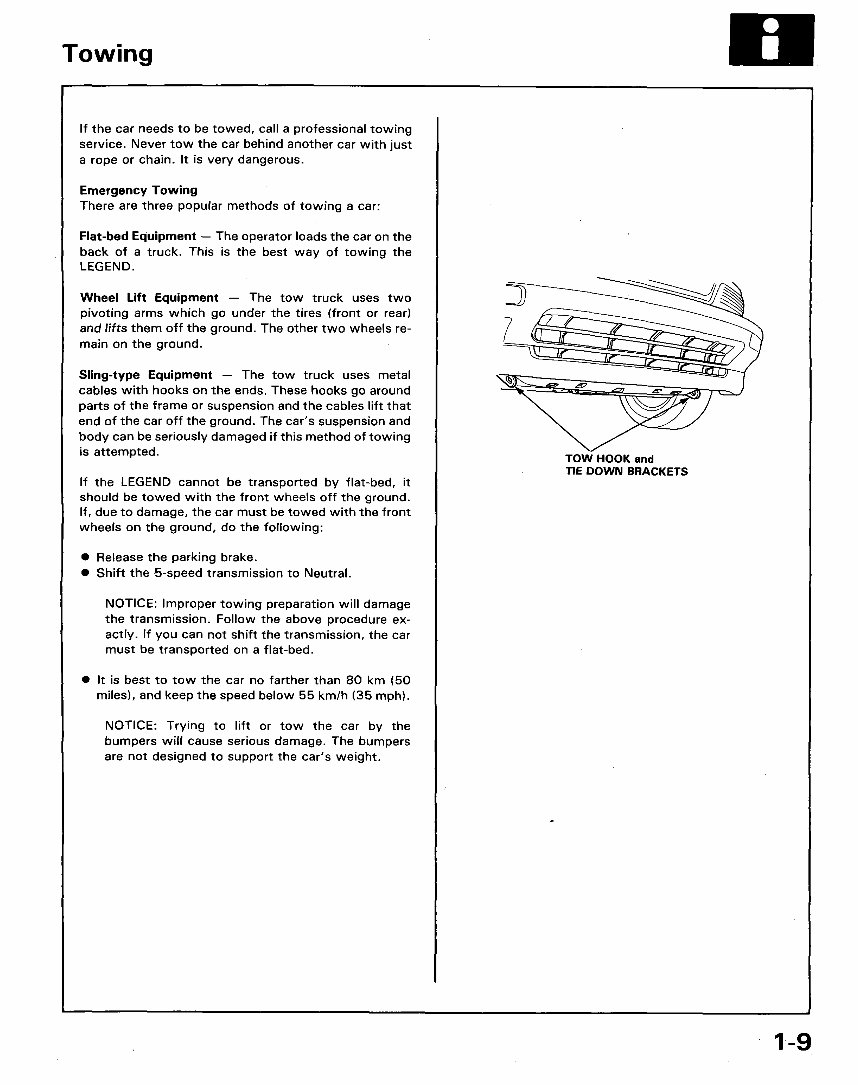 Towing

If the car needs to be towed, call a professional towing service. Never tow the car behind another car with just a rope or chain. It is very dangerous.

Emergency Towing
There are three popular methods of towing a car:

Flat-bed Equipment — The operator loads the car on the back of a truck. This is the best way of towing the LEGEND.

Wheel Lift Equipment — The tow truck uses two pivoting arms which go under the tires (front or rear) and lifts them off the ground. The other two wheels remain on the ground.

Sling-type Equipment — The tow truck uses metal cables with hooks on the ends. These hooks go around parts of the frame or suspension and the cables lift that end of the car off the ground. The car's suspension and body can be seriously damaged if this method of towing is attempted.

If the LEGEND cannot be transported by flat-bed, it should be towed with the front wheels off the ground. If, due to damage, the car must be towed with the front wheels on the ground, do the following:

● Release the parking brake.
● Shift the 5-speed transmission to Neutral.

NOTICE: Improper towing preparation will damage the transmission. Follow the above procedure exactly. If you can not shift the transmission, the car must be transported on a flat-bed.

● It is best to tow the car no farther than 80 km (50 miles), and keep the speed below 55 km/h (35 mph).

NOTICE: Trying to lift or tow the car by the bumpers will cause serious damage. The bumpers are not designed to support the car's weight.

TOW HOOK and
TIE DOWN BRACKETS

1-9